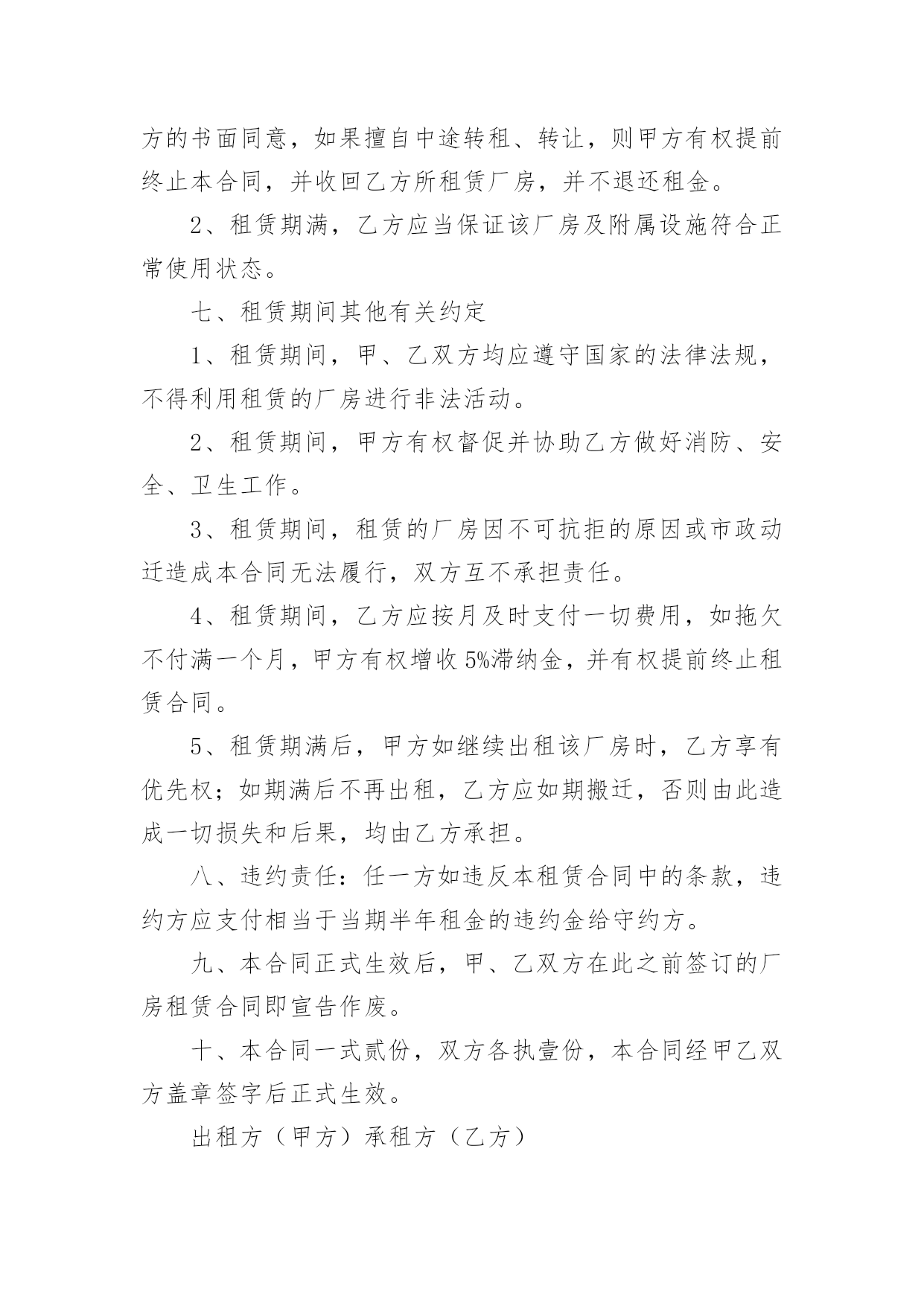 方的书面同意，如果擅自中途转租、转让，则甲方有权提前终止本合同，并收回乙方所租赁厂房，并不退还租金。

2、租赁期满，乙方应当保证该厂房及附属设施符合正常使用状态。

七、租赁期间其他有关约定

1、租赁期间，甲、乙双方均应遵守国家的法律法规，不得利用租赁的厂房进行非法活动。

2、租赁期间，甲方有权督促并协助乙方做好消防、安全、卫生工作。

3、租赁期间，租赁的厂房因不可抗拒的原因或市政动迁造成本合同无法履行，双方互不承担责任。

4、租赁期间，乙方应按月及时支付一切费用，如拖欠不付满一个月，甲方有权增收5%滞纳金，并有权提前终止租赁合同。

5、租赁期满后，甲方如继续出租该厂房时，乙方享有优先权；如期满后不再出租，乙方应如期搬迁，否则由此造成一切损失和后果，均由乙方承担。

八、违约责任：任一方如违反本租赁合同中的条款，违约方应支付相当于当期半年租金的违约金给守约方。

九、本合同正式生效后，甲、乙双方在此之前签订的厂房租赁合同即宣告作废。

十、本合同一式贰份，双方各执壹份，本合同经甲乙双方盖章签字后正式生效。

出租方（甲方）承租方（乙方）